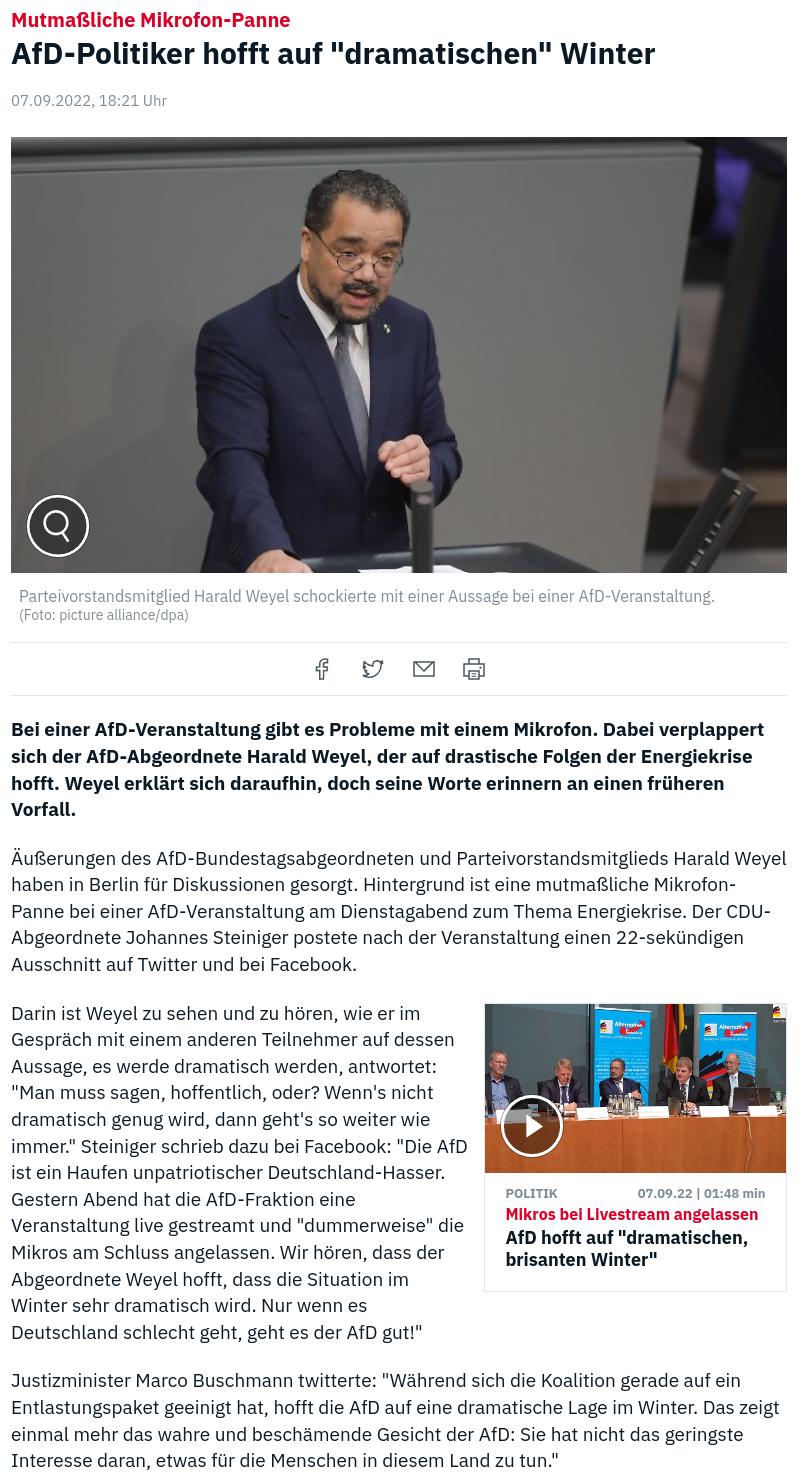 Mutmaßliche Mikrofon-Panne
AfD-Politiker hofft auf "dramatischen" Winter

07.09.2022, 18:21 Uhr

Parteivorstandsmitglied Harald Weyel schockierte mit einer Aussage bei einer AfD-Veranstaltung.
(Foto: picture alliance/dpa)

Bei einer AfD-Veranstaltung gibt es Probleme mit einem Mikrofon. Dabei verplappert sich der AfD-Abgeordnete Harald Weyel, der auf drastische Folgen der Energiekrise hofft. Weyel erklärt sich daraufhin, doch seine Worte erinnern an einen früheren Vorfall.

Äußerungen des AfD-Bundestagsabgeordneten und Parteivorstandsmitglieds Harald Weyel haben in Berlin für Diskussionen gesorgt. Hintergrund ist eine mutmaßliche Mikrofon-Panne bei einer AfD-Veranstaltung am Dienstagabend zum Thema Energiekrise. Der CDU-Abgeordnete Johannes Steiniger postete nach der Veranstaltung einen 22-sekündigen Ausschnitt auf Twitter und bei Facebook.

Darin ist Weyel zu sehen und zu hören, wie er im Gespräch mit einem anderen Teilnehmer auf dessen Aussage, es werde dramatisch werden, antwortet: "Man muss sagen, hoffentlich, oder? Wenn's nicht dramatisch genug wird, dann geht's so weiter wie immer." Steiniger schrieb dazu bei Facebook: "Die AfD ist ein Haufen unpatriotischer Deutschland-Hasser. Gestern Abend hat die AfD-Fraktion eine Veranstaltung live gestreamt und "dummerweise" die Mikros am Schluss angelassen. Wir hören, dass der Abgeordnete Weyel hofft, dass die Situation im Winter sehr dramatisch wird. Nur wenn es Deutschland schlecht geht, geht es der AfD gut!"

POLITIK 07.09.22 | 01:48 min
Mikros bei Livestream angelassen
AfD hofft auf "dramatischen, brisanten Winter"

Justizminister Marco Buschmann twitterte: "Während sich die Koalition gerade auf ein Entlastungspaket geeinigt hat, hofft die AfD auf eine dramatische Lage im Winter. Das zeigt einmal mehr das wahre und beschämende Gesicht der AfD: Sie hat nicht das geringste Interesse daran, etwas für die Menschen in diesem Land zu tun."